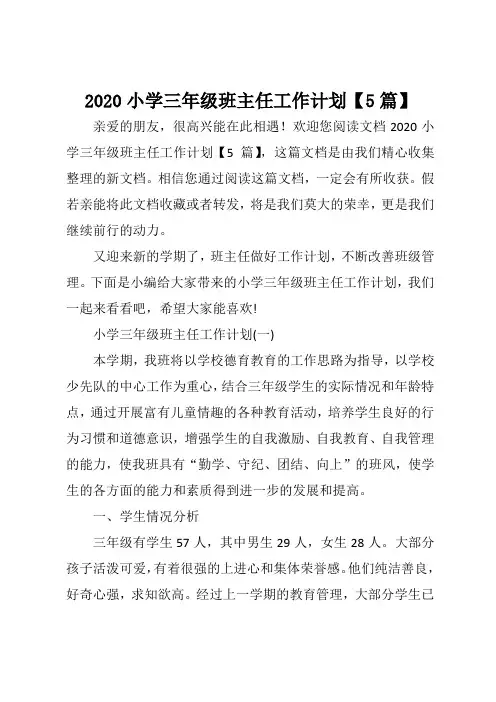 2020 小学三年级班主任工作计划【5 篇】

亲爱的朋友，很高兴能在此相遇！欢迎您阅读文档 2020 小学三年级班主任工作计划【5 篇】，这篇文档是由我们精心收集整理的新文档。相信您通过阅读这篇文档，一定会有所收获。假若亲能将此文档收藏或者转发，将是我们莫大的荣幸，更是我们继续前行的动力。

又迎来新的学期了，班主任做好工作计划，不断改善班级管理。下面是小编给大家带来的小学三年级班主任工作计划，我们一起来看看吧，希望大家能喜欢!

小学三年级班主任工作计划(一)

本学期，我班将以学校德育教育的工作思路为指导，以学校少先队的中心工作为重心，结合三年级学生的实际情况和年龄特点，通过开展富有儿童情趣的各种教育活动，培养学生良好的行为习惯和道德意识，增强学生的自我激励、自我教育、自我管理的能力，使我班具有“勤学、守纪、团结、向上”的班风，使学生的各方面的能力和素质得到进一步的发展和提高。

一、学生情况分析

三年级有学生 57 人，其中男生 29 人，女生 28 人。大部分孩子活泼可爱，有着很强的上进心和集体荣誉感。他们纯洁善良，好奇心强，求知欲高。经过上一学期的教育管理，大部分学生已